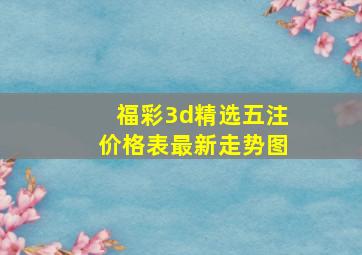 福彩3d精选五注
价格表最新走势图